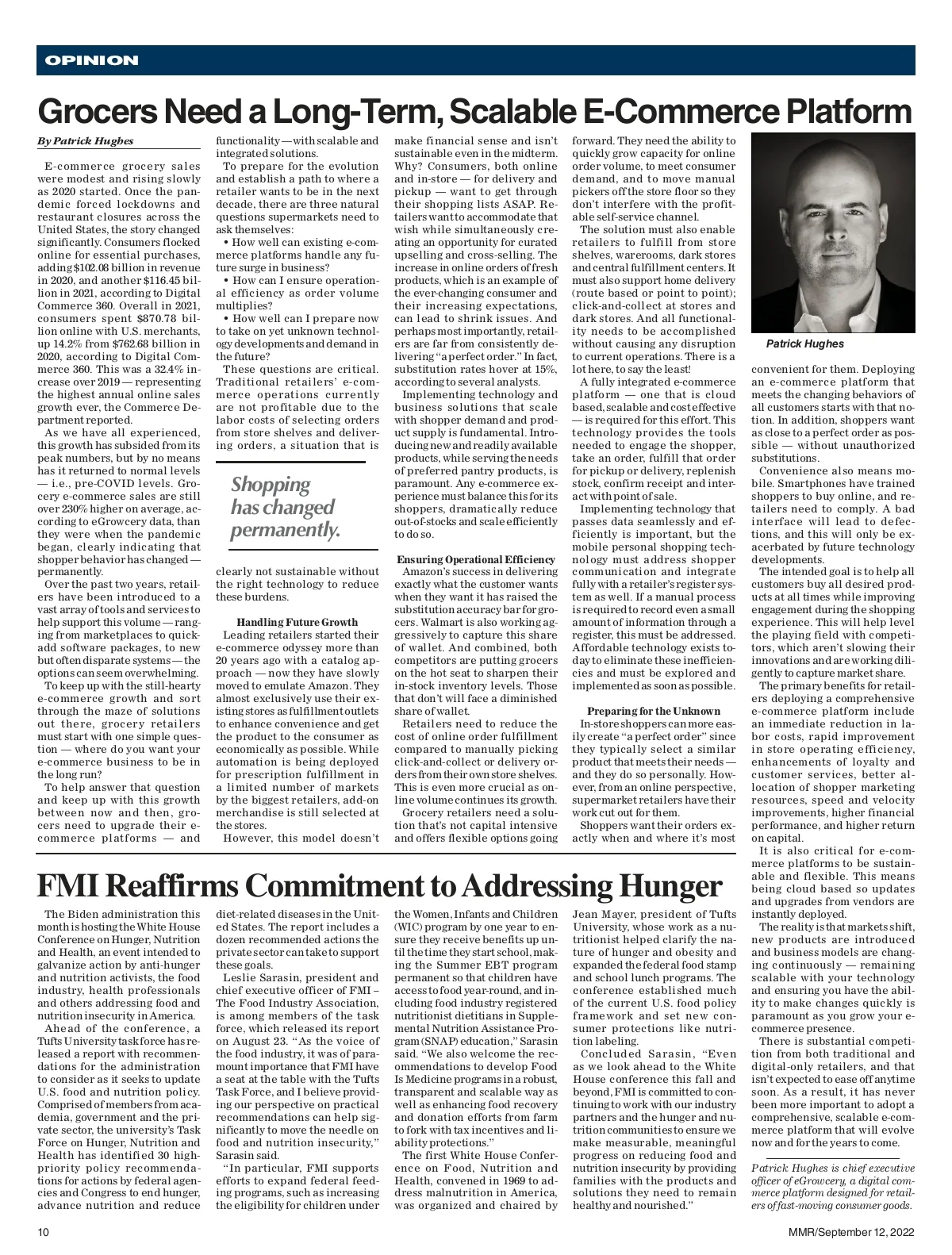 OPINION

Grocers Need a Long-Term, Scalable E-Commerce Platform

By Patrick Hughes

E-commerce grocery sales were modest and rising slowly as 2020 started. Once the pandemic forced lockdowns and restaurant closures across the United States, the story changed significantly. Consumers flocked online for essential purchases, adding $102.08 billion in revenue in 2020, and another $116.45 billion in 2021, according to Digital Commerce 360. Overall in 2021, consumers spent $870.78 billion online with U.S. merchants, up 14.2% from $762.68 billion in 2020, according to Digital Commerce 360. This was a 32.4% increase over 2019 — representing the highest annual online sales growth ever, the Commerce Department reported.

As we have all experienced, this growth has subsided from its peak numbers, but by no means has it returned to normal levels — i.e., pre-COVID levels. Grocery e-commerce sales are still over 230% higher on average, according to eGrowcery data, than they were when the pandemic began, clearly indicating that shopper behavior has changed — permanently.

Over the past two years, retailers have been introduced to a vast array of tools and services to help support this volume — ranging from marketplaces to quick-add software packages, to new but often disparate systems — the options can seem overwhelming.

To keep up with the still-hearty e-commerce growth and sort through the maze of solutions out there, grocery retailers must start with one simple question — where do you want your e-commerce business to be in the long run?

To help answer that question and keep up with this growth between now and then, grocers need to upgrade their e-commerce platforms — and functionality — with scalable and integrated solutions.

To prepare for the evolution and establish a path to where a retailer wants to be in the next decade, there are three natural questions supermarkets need to ask themselves:

• How well can existing e-commerce platforms handle any future surge in business?

• How can I ensure operational efficiency as order volume multiplies?

• How well can I prepare now to take on yet unknown technology developments and demand in the future?

These questions are critical. Traditional retailers' e-commerce operations currently are not profitable due to the labor costs of selecting orders from store shelves and delivering orders, a situation that is

Shopping has changed permanently.

clearly not sustainable without the right technology to reduce these burdens.

Handling Future Growth

Leading retailers started their e-commerce odyssey more than 20 years ago with a catalog approach — now they have slowly moved to emulate Amazon. They almost exclusively use their existing stores as fulfillment outlets to enhance convenience and get the product to the consumer as economically as possible. While automation is being deployed for prescription fulfillment in a limited number of markets by the biggest retailers, add-on merchandise is still selected at the stores.

However, this model doesn't make financial sense and isn't sustainable even in the midterm. Why? Consumers, both online and in-store — for delivery and pickup — want to get through their shopping lists ASAP. Retailers want to accommodate that wish while simultaneously creating an opportunity for curated upselling and cross-selling. The increase in online orders of fresh products, which is an example of the ever-changing consumer and their increasing expectations, can lead to shrink issues. And perhaps most importantly, retailers are far from consistently delivering "a perfect order." In fact, substitution rates hover at 15%, according to several analysts.

Implementing technology and business solutions that scale with shopper demand and product supply is fundamental. Introducing new and readily available products, while serving the needs of preferred pantry products, is paramount. Any e-commerce experience must balance this for its shoppers, dramatically reduce out-of-stocks and scale efficiently to do so.

Ensuring Operational Efficiency

Amazon's success in delivering exactly what the customer wants when they want it has raised the substitution accuracy bar for grocers. Walmart is also working aggressively to capture this share of wallet. And combined, both competitors are putting grocers on the hot seat to sharpen their in-stock inventory levels. Those that don't will face a diminished share of wallet.

Retailers need to reduce the cost of online order fulfillment compared to manually picking click-and-collect or delivery orders from their own store shelves. This is even more crucial as online volume continues its growth.

Grocery retailers need a solution that's not capital intensive and offers flexible options going forward. They need the ability to quickly grow capacity for online order volume, to meet consumer demand, and to move manual pickers off the store floor so they don't interfere with the profitable self-service channel.

The solution must also enable retailers to fulfill from store shelves, warerooms, dark stores and central fulfillment centers. It must also support home delivery (route based or point to point); click-and-collect at stores and dark stores. And all functionality needs to be accomplished without causing any disruption to current operations. There is a lot here, to say the least!

A fully integrated e-commerce platform — one that is cloud based, scalable and cost effective — is required for this effort. This technology provides the tools needed to engage the shopper, take an order, fulfill that order for pickup or delivery, replenish stock, confirm receipt and interact with point of sale.

Implementing technology that passes data seamlessly and efficiently is important, but the mobile personal shopping technology must address shopper communication and integrate fully with a retailer's register system as well. If a manual process is required to record even a small amount of information through a register, this must be addressed. Affordable technology exists today to eliminate these inefficiencies and must be explored and implemented as soon as possible.

Preparing for the Unknown

In-store shoppers can more easily create "a perfect order" since they typically select a similar product that meets their needs — and they do so personally. However, from an online perspective, supermarket retailers have their work cut out for them.

Shoppers want their orders exactly when and where it's most

Patrick Hughes

convenient for them. Deploying an e-commerce platform that meets the changing behaviors of all customers starts with that notion. In addition, shoppers want as close to a perfect order as possible — without unauthorized substitutions.

Convenience also means mobile. Smartphones have trained shoppers to buy online, and retailers need to comply. A bad interface will lead to defections, and this will only be exacerbated by future technology developments.

The intended goal is to help all customers buy all desired products at all times while improving engagement during the shopping experience. This will help level the playing field with competitors, which aren't slowing their innovations and are working diligently to capture market share.

The primary benefits for retailers deploying a comprehensive e-commerce platform include an immediate reduction in labor costs, rapid improvement in store operating efficiency, enhancements of loyalty and customer services, better allocation of shopper marketing resources, speed and velocity improvements, higher financial performance, and higher return on capital.

It is also critical for e-commerce platforms to be sustainable and flexible. This means being cloud based so updates and upgrades from vendors are instantly deployed.

The reality is that markets shift, new products are introduced and business models are changing continuously — remaining scalable with your technology and ensuring you have the ability to make changes quickly is paramount as you grow your e-commerce presence.

There is substantial competition from both traditional and digital-only retailers, and that isn't expected to ease off anytime soon. As a result, it has never been more important to adopt a comprehensive, scalable e-commerce platform that will evolve now and for the years to come.

Patrick Hughes is chief executive officer of eGrowcery, a digital commerce platform designed for retailers of fast-moving consumer goods.

FMI Reaffirms Commitment to Addressing Hunger

The Biden administration this month is hosting the White House Conference on Hunger, Nutrition and Health, an event intended to galvanize action by anti-hunger and nutrition activists, the food industry, health professionals and others addressing food and nutrition insecurity in America.

Ahead of the conference, a Tufts University task force has released a report with recommendations for the administration to consider as it seeks to update U.S. food and nutrition policy. Comprised of members from academia, government and the private sector, the university's Task Force on Hunger, Nutrition and Health has identified 30 high-priority policy recommendations for actions by federal agencies and Congress to end hunger, advance nutrition and reduce diet-related diseases in the United States. The report includes a dozen recommended actions the private sector can take to support these goals.

Leslie Sarasin, president and chief executive officer of FMI – The Food Industry Association, is among members of the task force, which released its report on August 23. "As the voice of the food industry, it was of paramount importance that FMI have a seat at the table with the Tufts Task Force, and I believe providing our perspective on practical recommendations can help significantly to move the needle on food and nutrition insecurity," Sarasin said.

"In particular, FMI supports efforts to expand federal feeding programs, such as increasing the eligibility for children under the Women, Infants and Children (WIC) program by one year to ensure they receive benefits up until the time they start school, making the Summer EBT program permanent so that children have access to food year-round, and including food industry registered nutritionist dietitians in Supplemental Nutrition Assistance Program (SNAP) education," Sarasin said. "We also welcome the recommendations to develop Food Is Medicine programs in a robust, transparent and scalable way as well as enhancing food recovery and donation efforts from farm to fork with tax incentives and liability protections."

The first White House Conference on Food, Nutrition and Health, convened in 1969 to address malnutrition in America, was organized and chaired by Jean Mayer, president of Tufts University, whose work as a nutritionist helped clarify the nature of hunger and obesity and expanded the federal food stamp and school lunch programs. The conference established much of the current U.S. food policy framework and set new consumer protections like nutrition labeling.

Concluded Sarasin, "Even as we look ahead to the White House conference this fall and beyond, FMI is committed to continuing to work with our industry partners and the hunger and nutrition communities to ensure we make measurable, meaningful progress on reducing food and nutrition insecurity by providing families with the products and solutions they need to remain healthy and nourished."

10

MMR/September 12, 2022